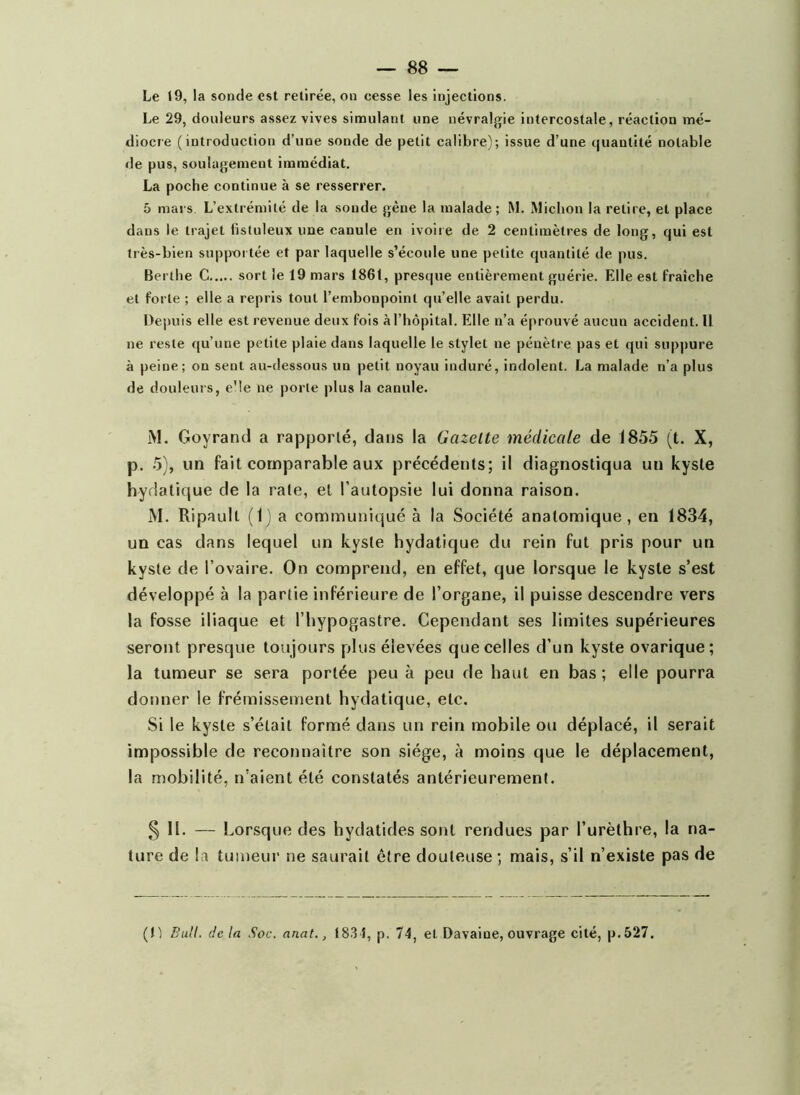 — 88 —

Le 19, la sonde est retirée, on cesse les injections.

Le 29, douleurs assez vives simulant une névralgie intercostale, réaction médiocre (introduction d'une sonde de petit calibre); issue d'une quantité notable de pus, soulagement immédiat.

La poche continue à se resserrer.

5 mars. L'extrémité de la sonde gêne la malade; M. Michon la retire, et place dans le trajet fistuleux une canule en ivoire de 2 centimètres de long, qui est très-bien supportée et par laquelle s'écoule une petite quantité de pus.

Berthe C..... sort le 19 mars 1861, presque entièrement guérie. Elle est fraîche et forte; elle a repris tout l'embonpoint qu'elle avait perdu.

Depuis elle est revenue deux fois à l'hôpital. Elle n'a éprouvé aucun accident. Il ne reste qu'une petite plaie dans laquelle le stylet ne pénètre pas et qui suppure à peine; on sent au-dessous un petit noyau induré, indolent. La malade n'a plus de douleurs, elle ne porte plus la canule.

M. Goyrand a rapporté, dans la Gazette médicale de 1855 (t. X, p. 5), un fait comparable aux précédents; il diagnostiqua un kyste hydatique de la rate, et l'autopsie lui donna raison.

M. Ripault (1) a communiqué à la Société anatomique, en 1834, un cas dans lequel un kyste hydatique du rein fut pris pour un kyste de l'ovaire. On comprend, en effet, que lorsque le kyste s'est développé à la partie inférieure de l'organe, il puisse descendre vers la fosse iliaque et l'hypogastre. Cependant ses limites supérieures seront presque toujours plus élevées que celles d'un kyste ovarique; la tumeur se sera portée peu à peu de haut en bas; elle pourra donner le frémissement hydatique, etc.

Si le kyste s'était formé dans un rein mobile ou déplacé, il serait impossible de reconnaître son siége, à moins que le déplacement, la mobilité, n'aient été constatés antérieurement.

§ II. — Lorsque des hydatides sont rendues par l'urèthre, la nature de la tumeur ne saurait être douteuse; mais, s'il n'existe pas de

(1) Bull. de la Soc. anat., 1834, p. 74, et Davaine, ouvrage cité, p. 527.